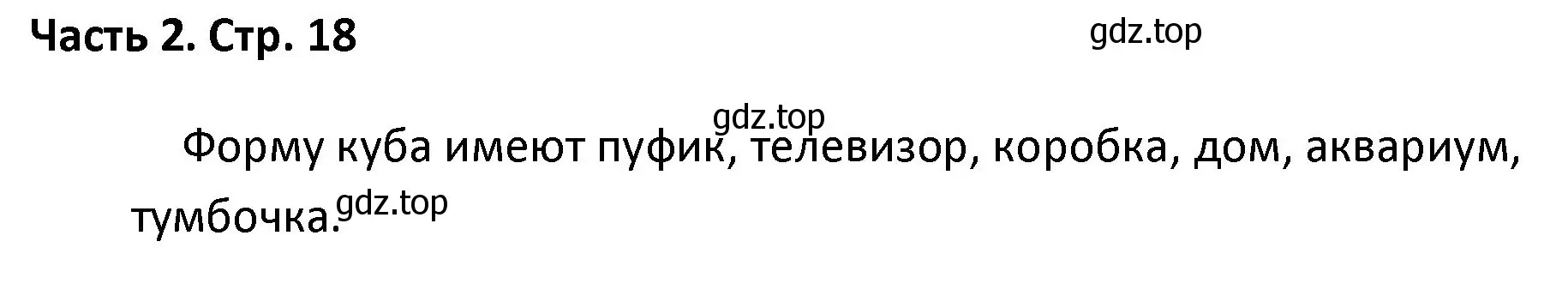 Часть 2. Стр. 18

gdz.top

gdz.top

Форму куба имеют пуфик, телевизор, коробка, дом, аквариум, тумбочка.

gdz.top